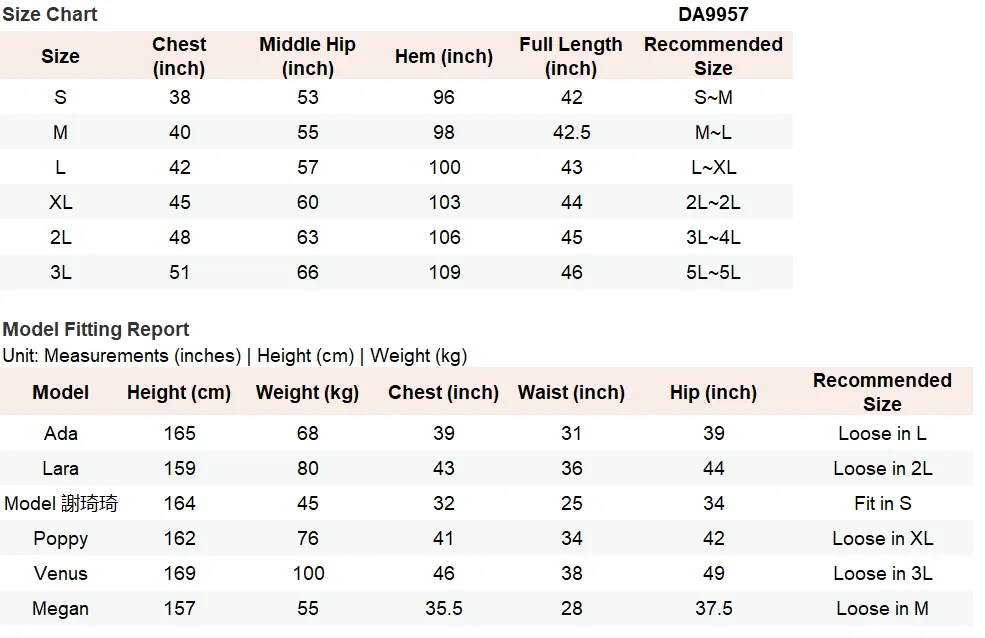 Size Chart DA9957

| Size | Chest (inch) | Middle Hip (inch) | Hem (inch) | Full Length (inch) | Recommended Size |
|---|---|---|---|---|---|
| S | 38 | 53 | 96 | 42 | S~M |
| M | 40 | 55 | 98 | 42.5 | M~L |
| L | 42 | 57 | 100 | 43 | L~XL |
| XL | 45 | 60 | 103 | 44 | 2L~2L |
| 2L | 48 | 63 | 106 | 45 | 3L~4L |
| 3L | 51 | 66 | 109 | 46 | 5L~5L |

Model Fitting Report
Unit: Measurements (inches) | Height (cm) | Weight (kg)

| Model | Height (cm) | Weight (kg) | Chest (inch) | Waist (inch) | Hip (inch) | Recommended Size |
|---|---|---|---|---|---|---|
| Ada | 165 | 68 | 39 | 31 | 39 | Loose in L |
| Lara | 159 | 80 | 43 | 36 | 44 | Loose in 2L |
| Model 謝琦琦 | 164 | 45 | 32 | 25 | 34 | Fit in S |
| Poppy | 162 | 76 | 41 | 34 | 42 | Loose in XL |
| Venus | 169 | 100 | 46 | 38 | 49 | Loose in 3L |
| Megan | 157 | 55 | 35.5 | 28 | 37.5 | Loose in M |